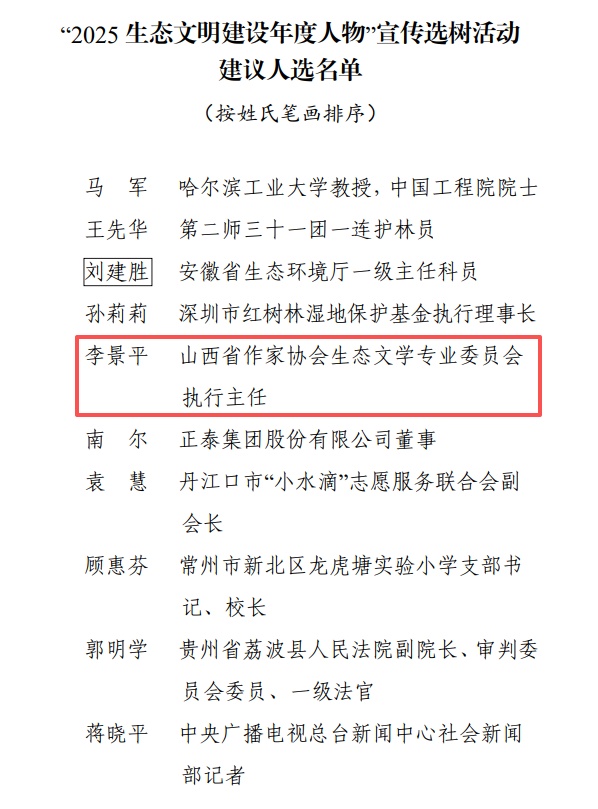 “2025生态文明建设年度人物”宣传选树活动
建议人选名单

（按姓氏笔画排序）

马　军　哈尔滨工业大学教授，中国工程院院士

王先华　第二师三十一团一连护林员

刘建胜　安徽省生态环境厅一级主任科员

孙莉莉　深圳市红树林湿地保护基金执行理事长

李景平　山西省作家协会生态文学专业委员会执行主任

南　尔　正泰集团股份有限公司董事

袁　慧　丹江口市“小水滴”志愿服务联合会副会长

顾惠芬　常州市新北区龙虎塘实验小学支部书记、校长

郭明学　贵州省荔波县人民法院副院长、审判委员会委员、一级法官

蒋晓平　中央广播电视总台新闻中心社会新闻部记者